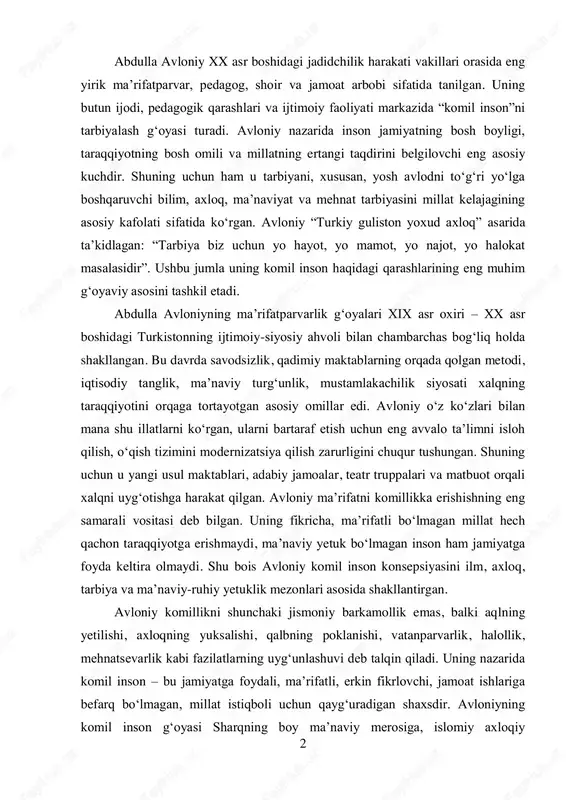 Abdulla Avloniy XX asr boshidagi jadidchilik harakati vakillari orasida eng yirik ma’rifatparvar, pedagog, shoir va jamoat arbobi sifatida tanilgan. Uning butun ijodi, pedagogik qarashlari va ijtimoiy faoliyati markazida “komil inson”ni tarbiyalash g‘oyasi turadi. Avloniy nazarida inson jamiyatning bosh boyligi, taraqqiyotning bosh omili va millatning ertangi taqdirini belgilovchi eng asosiy kuchdir. Shuning uchun ham u tarbiyani, xususan, yosh avlodni to‘g‘ri yo‘lga boshqaruvchi bilim, axloq, ma’naviyat va mehnat tarbiyasini millat kelajagining asosiy kafolati sifatida ko‘rgan. Avloniy “Turkiy guliston yoxud axloq” asarida ta’kidlagan: “Tarbiya biz uchun yo hayot, yo mamot, yo najot, yo halokat masalasidir”. Ushbu jumla uning komil inson haqidagi qarashlarining eng muhim g‘oyaviy asosini tashkil etadi.

Abdulla Avloniyning ma’rifatparvarlik g‘oyalari XIX asr oxiri – XX asr boshidagi Turkistonning ijtimoiy-siyosiy ahvoli bilan chambarchas bog‘liq holda shakllangan. Bu davrda savodsizlik, qadimiy maktablarning orqada qolgan metodi, iqtisodiy tanglik, ma’naviy turg‘unlik, mustamlakachilik siyosati xalqning taraqqiyotini orqaga tortayotgan asosiy omillar edi. Avloniy o‘z ko‘zlari bilan mana shu illatlarni ko‘rgan, ularni bartaraf etish uchun eng avvalo ta’limni isloh qilish, o‘qish tizimini modernizatsiya qilish zarurligini chuqur tushungan. Shuning uchun u yangi usul maktablari, adabiy jamoalar, teatr truppalari va matbuot orqali xalqni uyg‘otishga harakat qilgan. Avloniy ma’rifatni komillikka erishishning eng samarali vositasi deb bilgan. Uning fikricha, ma’rifatli bo‘lmagan millat hech qachon taraqqiyotga erishmaydi, ma’naviy yetuk bo‘lmagan inson ham jamiyatga foyda keltira olmaydi. Shu bois Avloniy komil inson konsepsiyasini ilm, axloq, tarbiya va ma’naviy-ruhiy yetuklik mezonlari asosida shakllantirgan.

Avloniy komillikni shunchaki jismoniy barkamollik emas, balki aqlning yetilishi, axloqning yuksalishi, qalbning poklanishi, vatanparvarlik, halollik, mehnatsevarlik kabi fazilatlarning uyg‘unlashuvi deb talqin qiladi. Uning nazarida komil inson – bu jamiyatga foydali, ma’rifatli, erkin fikrlovchi, jamoat ishlariga befarq bo‘lmagan, millat istiqboli uchun qayg‘uradigan shaxsdir. Avloniyning komil inson g‘oyasi Sharqning boy ma’naviy merosiga, islomiy axloqiy

2